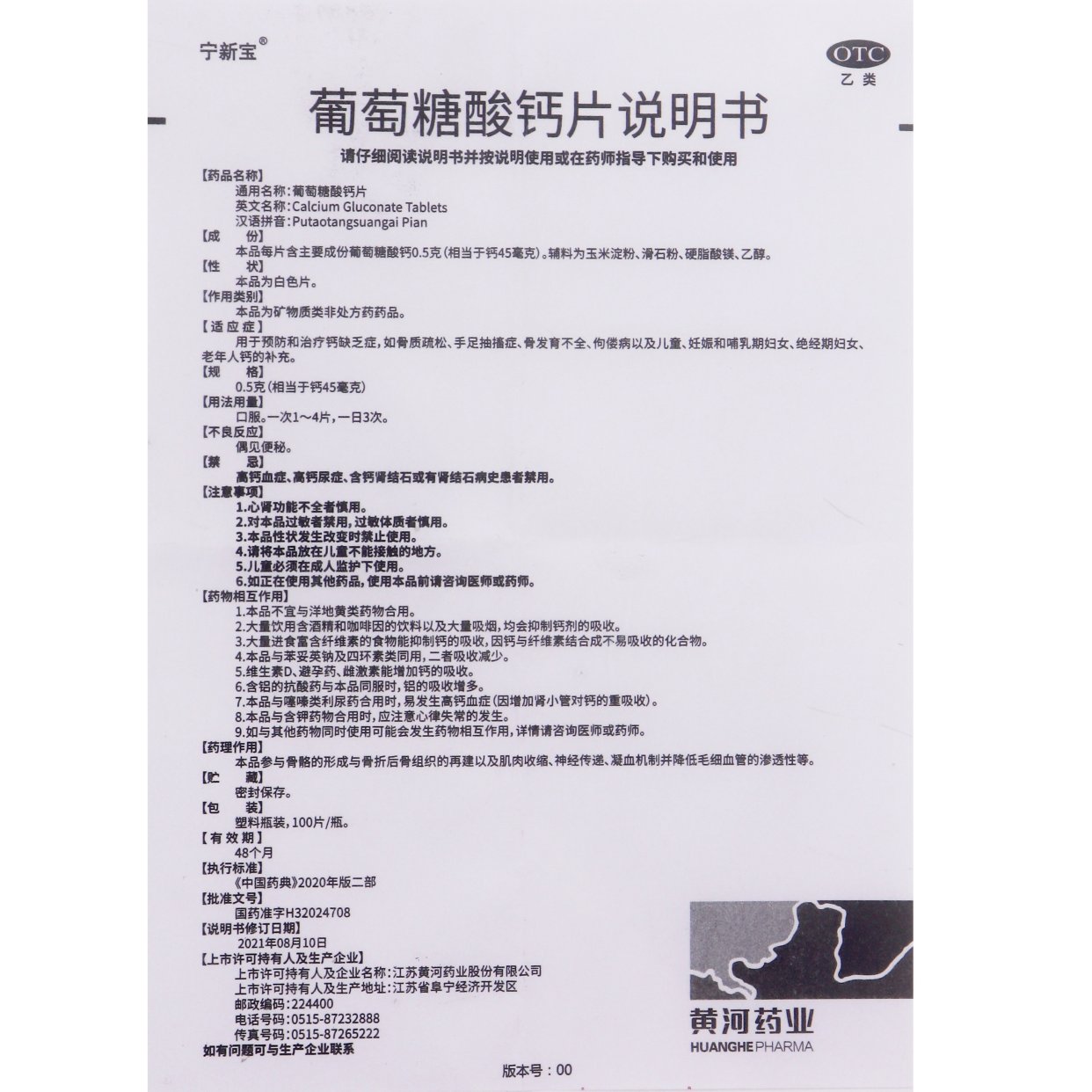 宁新宝®

OTC
乙类

葡萄糖酸钙片说明书

请仔细阅读说明书并按说明使用或在药师指导下购买和使用

【药品名称】
通用名称：葡萄糖酸钙片
英文名称：Calcium Gluconate Tablets
汉语拼音：Putaotangsuangai Pian
【成　　份】
本品每片含主要成份葡萄糖酸钙0.5克（相当于钙45毫克）。辅料为玉米淀粉、滑石粉、硬脂酸镁、乙醇。
【性　　状】
本品为白色片。
【作用类别】
本品为矿物质类非处方药药品。
【适 应 症】
用于预防和治疗钙缺乏症，如骨质疏松、手足抽搐症、骨发育不全、佝偻病以及儿童、妊娠和哺乳期妇女、绝经期妇女、老年人钙的补充。
【规　　格】
0.5克（相当于钙45毫克）
【用法用量】
口服。一次1～4片，一日3次。
【不良反应】
偶见便秘。
【禁　　忌】
高钙血症、高钙尿症、含钙肾结石或有肾结石病史患者禁用。
【注意事项】
1.心肾功能不全者慎用。
2.对本品过敏者禁用，过敏体质者慎用。
3.本品性状发生改变时禁止使用。
4.请将本品放在儿童不能接触的地方。
5.儿童必须在成人监护下使用。
6.如正在使用其他药品，使用本品前请咨询医师或药师。
【药物相互作用】
1.本品不宜与洋地黄类药物合用。
2.大量饮用含酒精和咖啡因的饮料以及大量吸烟，均会抑制钙剂的吸收。
3.大量进食富含纤维素的食物能抑制钙的吸收，因钙与纤维素结合成不易吸收的化合物。
4.本品与苯妥英钠及四环素类同用，二者吸收减少。
5.维生素D、避孕药、雌激素能增加钙的吸收。
6.含铝的抗酸药与本品同服时，铝的吸收增多。
7.本品与噻嗪类利尿药合用时，易发生高钙血症（因增加肾小管对钙的重吸收）。
8.本品与含钾药物合用时，应注意心律失常的发生。
9.如与其他药物同时使用可能会发生药物相互作用，详情请咨询医师或药师。
【药理作用】
本品参与骨骼的形成与骨折后骨组织的再建以及肌肉收缩、神经传递、凝血机制并降低毛细血管的渗透性等。
【贮　　藏】
密封保存。
【包　　装】
塑料瓶装，100片/瓶。
【有 效 期】
48个月
【执行标准】
《中国药典》2020年版二部
【批准文号】
国药准字H32024708
【说明书修订日期】
2021年08月10日
【上市许可持有人及生产企业】
上市许可持有人及企业名称：江苏黄河药业股份有限公司
上市许可持有人及生产地址：江苏省阜宁经济开发区
邮政编码：224400
电话号码：0515-87232888
传真号码：0515-87265222
如有问题可与生产企业联系

黄河药业
HUANGHE PHARMA

版本号：00